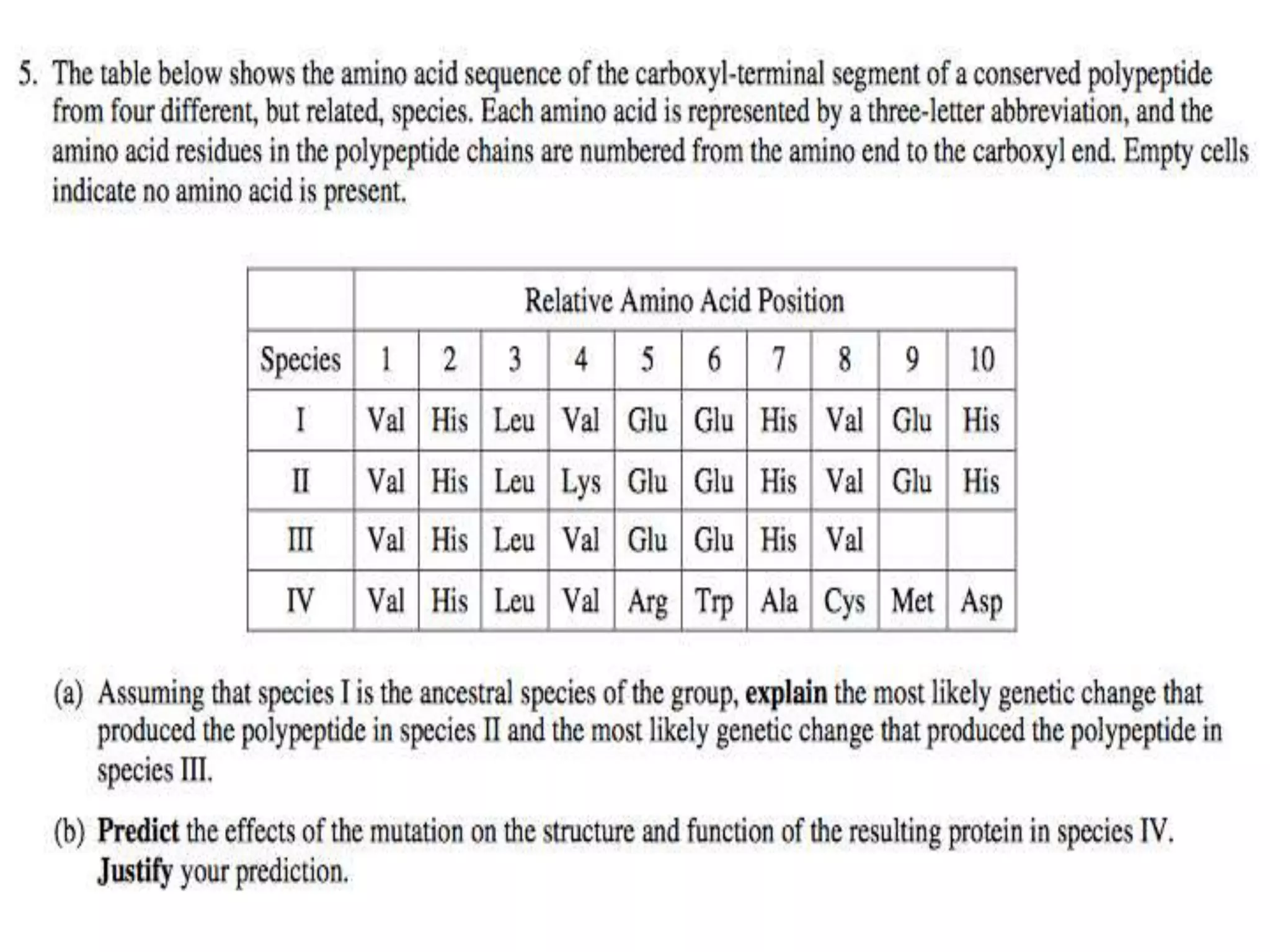 5. The table below shows the amino acid sequence of the carboxyl-terminal segment of a conserved polypeptide from four different, but related, species. Each amino acid is represented by a three-letter abbreviation, and the amino acid residues in the polypeptide chains are numbered from the amino end to the carboxyl end. Empty cells indicate no amino acid is present.

| | Relative Amino Acid Position | | | | | | | | | |
|---|---|---|---|---|---|---|---|---|---|---|
| Species | 1 | 2 | 3 | 4 | 5 | 6 | 7 | 8 | 9 | 10 |
| I | Val | His | Leu | Val | Glu | Glu | His | Val | Glu | His |
| II | Val | His | Leu | Lys | Glu | Glu | His | Val | Glu | His |
| III | Val | His | Leu | Val | Glu | Glu | His | Val | | |
| IV | Val | His | Leu | Val | Arg | Trp | Ala | Cys | Met | Asp |

(a) Assuming that species I is the ancestral species of the group, **explain** the most likely genetic change that produced the polypeptide in species II and the most likely genetic change that produced the polypeptide in species III.

(b) **Predict** the effects of the mutation on the structure and function of the resulting protein in species IV. **Justify** your prediction.